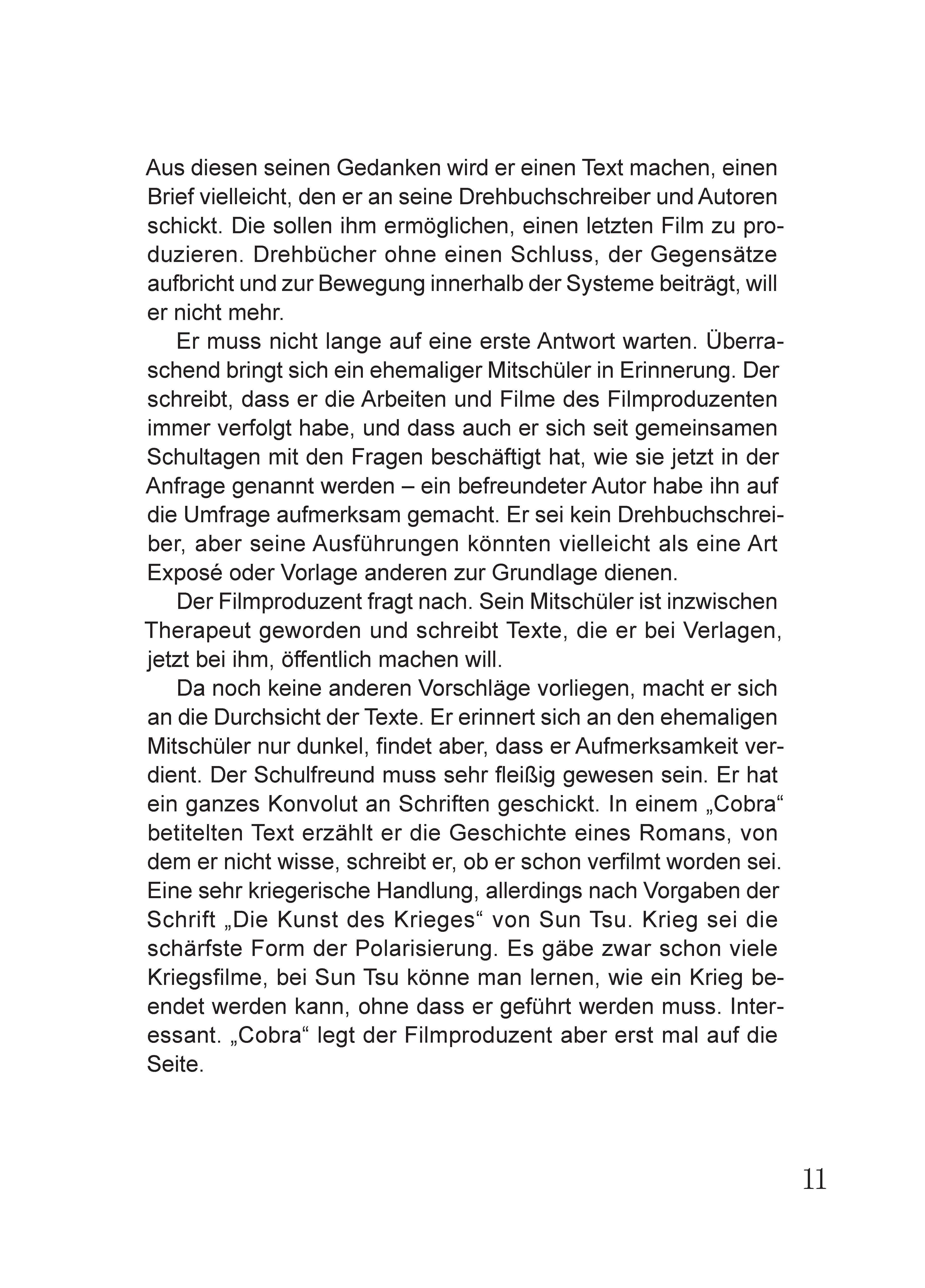 Aus diesen seinen Gedanken wird er einen Text machen, einen Brief vielleicht, den er an seine Drehbuchschreiber und Autoren schickt. Die sollen ihm ermöglichen, einen letzten Film zu produzieren. Drehbücher ohne einen Schluss, der Gegensätze aufbricht und zur Bewegung innerhalb der Systeme beiträgt, will er nicht mehr.

Er muss nicht lange auf eine erste Antwort warten. Überraschend bringt sich ein ehemaliger Mitschüler in Erinnerung. Der schreibt, dass er die Arbeiten und Filme des Filmproduzenten immer verfolgt habe, und dass auch er sich seit gemeinsamen Schultagen mit den Fragen beschäftigt hat, wie sie jetzt in der Anfrage genannt werden – ein befreundeter Autor habe ihn auf die Umfrage aufmerksam gemacht. Er sei kein Drehbuchschreiber, aber seine Ausführungen könnten vielleicht als eine Art Exposé oder Vorlage anderen zur Grundlage dienen.

Der Filmproduzent fragt nach. Sein Mitschüler ist inzwischen Therapeut geworden und schreibt Texte, die er bei Verlagen, jetzt bei ihm, öffentlich machen will.

Da noch keine anderen Vorschläge vorliegen, macht er sich an die Durchsicht der Texte. Er erinnert sich an den ehemaligen Mitschüler nur dunkel, findet aber, dass er Aufmerksamkeit verdient. Der Schulfreund muss sehr fleißig gewesen sein. Er hat ein ganzes Konvolut an Schriften geschickt. In einem „Cobra“ betitelten Text erzählt er die Geschichte eines Romans, von dem er nicht wisse, schreibt er, ob er schon verfilmt worden sei. Eine sehr kriegerische Handlung, allerdings nach Vorgaben der Schrift „Die Kunst des Krieges“ von Sun Tsu. Krieg sei die schärfste Form der Polarisierung. Es gäbe zwar schon viele Kriegsfilme, bei Sun Tsu könne man lernen, wie ein Krieg beendet werden kann, ohne dass er geführt werden muss. Interessant. „Cobra“ legt der Filmproduzent aber erst mal auf die Seite.

11